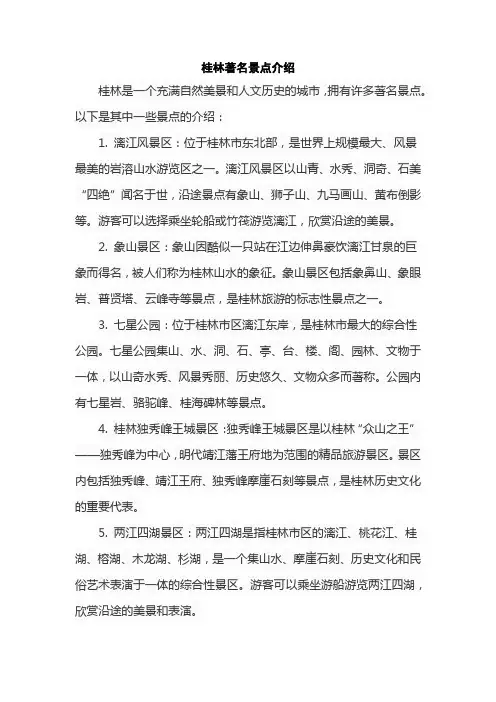 桂林著名景点介绍

桂林是一个充满自然美景和人文历史的城市，拥有许多著名景点。以下是其中一些景点的介绍：

1. 漓江风景区：位于桂林市东北部，是世界上规模最大、风景最美的岩溶山水游览区之一。漓江风景区以山青、水秀、洞奇、石美“四绝”闻名于世，沿途景点有象山、狮子山、九马画山、黄布倒影等。游客可以选择乘坐轮船或竹筏游览漓江，欣赏沿途的美景。

2. 象山景区：象山因酷似一只站在江边伸鼻豪饮漓江甘泉的巨象而得名，被人们称为桂林山水的象征。象山景区包括象鼻山、象眼岩、普贤塔、云峰寺等景点，是桂林旅游的标志性景点之一。

3. 七星公园：位于桂林市区漓江东岸，是桂林市最大的综合性公园。七星公园集山、水、洞、石、亭、台、楼、阁、园林、文物于一体，以山奇水秀、风景秀丽、历史悠久、文物众多而著称。公园内有七星岩、骆驼峰、桂海碑林等景点。

4. 桂林独秀峰王城景区：独秀峰王城景区是以桂林“众山之王”——独秀峰为中心，明代靖江藩王府地为范围的精品旅游景区。景区内包括独秀峰、靖江王府、独秀峰摩崖石刻等景点，是桂林历史文化的重要代表。

5. 两江四湖景区：两江四湖是指桂林市区的漓江、桃花江、桂湖、榕湖、木龙湖、杉湖，是一个集山水、摩崖石刻、历史文化和民俗艺术表演于一体的综合性景区。游客可以乘坐游船游览两江四湖，欣赏沿途的美景和表演。